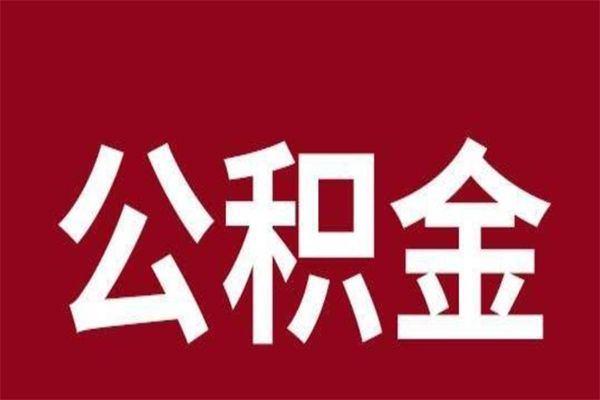 公积金